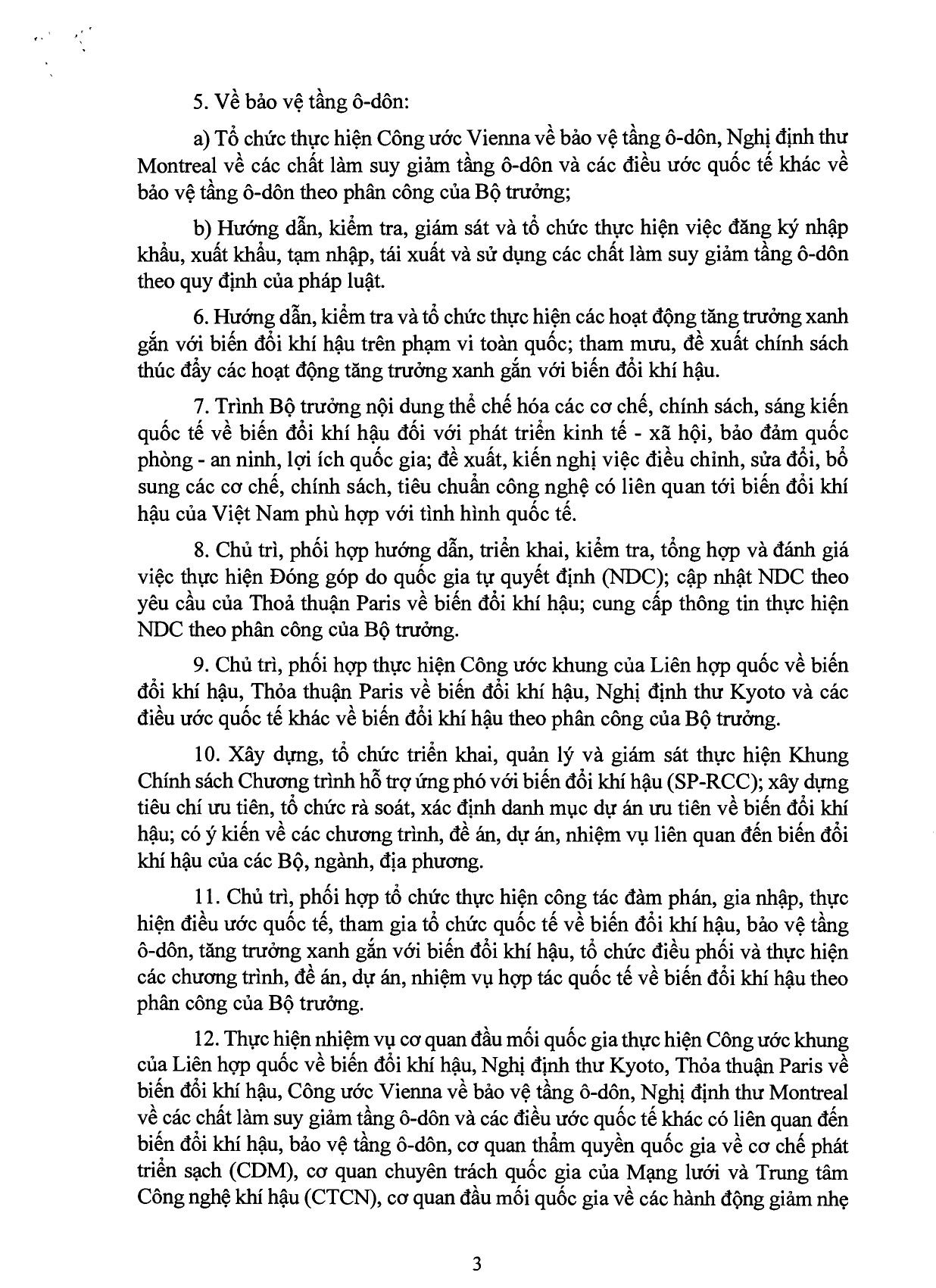 5. Về bảo vệ tầng ô-dôn:

a) Tổ chức thực hiện Công ước Vienna về bảo vệ tầng ô-dôn, Nghị định thư Montreal về các chất làm suy giảm tầng ô-dôn và các điều ước quốc tế khác về bảo vệ tầng ô-dôn theo phân công của Bộ trưởng;

b) Hướng dẫn, kiểm tra, giám sát và tổ chức thực hiện việc đăng ký nhập khẩu, xuất khẩu, tạm nhập, tái xuất và sử dụng các chất làm suy giảm tầng ô-dôn theo quy định của pháp luật.

6. Hướng dẫn, kiểm tra và tổ chức thực hiện các hoạt động tăng trưởng xanh gắn với biến đổi khí hậu trên phạm vi toàn quốc; tham mưu, đề xuất chính sách thúc đẩy các hoạt động tăng trưởng xanh gắn với biến đổi khí hậu.

7. Trình Bộ trưởng nội dung thể chế hóa các cơ chế, chính sách, sáng kiến quốc tế về biến đổi khí hậu đối với phát triển kinh tế - xã hội, bảo đảm quốc phòng - an ninh, lợi ích quốc gia; đề xuất, kiến nghị việc điều chỉnh, sửa đổi, bổ sung các cơ chế, chính sách, tiêu chuẩn công nghệ có liên quan tới biến đổi khí hậu của Việt Nam phù hợp với tình hình quốc tế.

8. Chủ trì, phối hợp hướng dẫn, triển khai, kiểm tra, tổng hợp và đánh giá việc thực hiện Đóng góp do quốc gia tự quyết định (NDC); cập nhật NDC theo yêu cầu của Thoả thuận Paris về biến đổi khí hậu; cung cấp thông tin thực hiện NDC theo phân công của Bộ trưởng.

9. Chủ trì, phối hợp thực hiện Công ước khung của Liên hợp quốc về biến đổi khí hậu, Thỏa thuận Paris về biến đổi khí hậu, Nghị định thư Kyoto và các điều ước quốc tế khác về biến đổi khí hậu theo phân công của Bộ trưởng.

10. Xây dựng, tổ chức triển khai, quản lý và giám sát thực hiện Khung Chính sách Chương trình hỗ trợ ứng phó với biến đổi khí hậu (SP-RCC); xây dựng tiêu chí ưu tiên, tổ chức rà soát, xác định danh mục dự án ưu tiên về biến đổi khí hậu; có ý kiến về các chương trình, đề án, dự án, nhiệm vụ liên quan đến biến đổi khí hậu của các Bộ, ngành, địa phương.

11. Chủ trì, phối hợp tổ chức thực hiện công tác đàm phán, gia nhập, thực hiện điều ước quốc tế, tham gia tổ chức quốc tế về biến đổi khí hậu, bảo vệ tầng ô-dôn, tăng trưởng xanh gắn với biến đổi khí hậu, tổ chức điều phối và thực hiện các chương trình, đề án, dự án, nhiệm vụ hợp tác quốc tế về biến đổi khí hậu theo phân công của Bộ trưởng.

12. Thực hiện nhiệm vụ cơ quan đầu mối quốc gia thực hiện Công ước khung của Liên hợp quốc về biến đổi khí hậu, Nghị định thư Kyoto, Thỏa thuận Paris về biến đổi khí hậu, Công ước Vienna về bảo vệ tầng ô-dôn, Nghị định thư Montreal về các chất làm suy giảm tầng ô-dôn và các điều ước quốc tế khác có liên quan đến biến đổi khí hậu, bảo vệ tầng ô-dôn, cơ quan thẩm quyền quốc gia về cơ chế phát triển sạch (CDM), cơ quan chuyên trách quốc gia của Mạng lưới và Trung tâm Công nghệ khí hậu (CTCN), cơ quan đầu mối quốc gia về các hành động giảm nhẹ

3